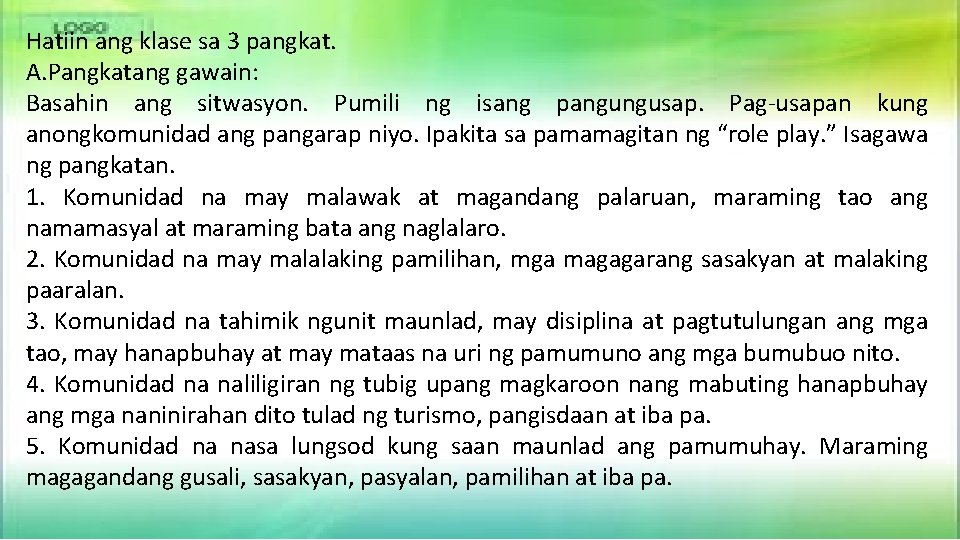 LOGO
Hatiin ang klase sa 3 pangkat.
A.Pangkatang gawain:
Basahin ang sitwasyon. Pumili ng isang pangungusap. Pag-usapan kung anongkomunidad ang pangarap niyo. Ipakita sa pamamagitan ng “role play.” Isagawa ng pangkatan.
1. Komunidad na may malawak at magandang palaruan, maraming tao ang namamasyal at maraming bata ang naglalaro.
2. Komunidad na may malalaking pamilihan, mga magagarang sasakyan at malaking paaralan.
3. Komunidad na tahimik ngunit maunlad, may disiplina at pagtutulungan ang mga tao, may hanapbuhay at may mataas na uri ng pamumuno ang mga bumubuo nito.
4. Komunidad na naliligiran ng tubig upang magkaroon nang mabuting hanapbuhay ang mga naninirahan dito tulad ng turismo, pangisdaan at iba pa.
5. Komunidad na nasa lungsod kung saan maunlad ang pamumuhay. Maraming magagandang gusali, sasakyan, pasyalan, pamilihan at iba pa.